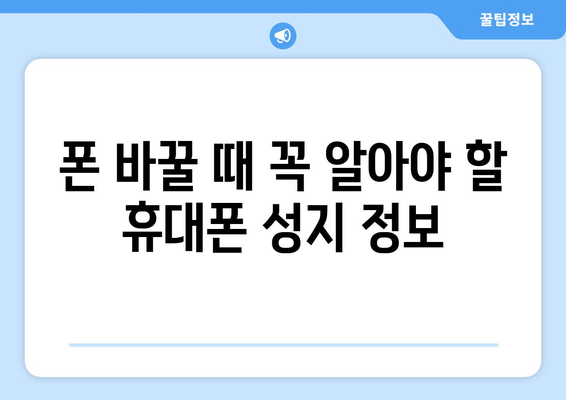 꿀팁정보

폰 바꿀 때 꼭 알아야 할 휴대폰 성지 정보